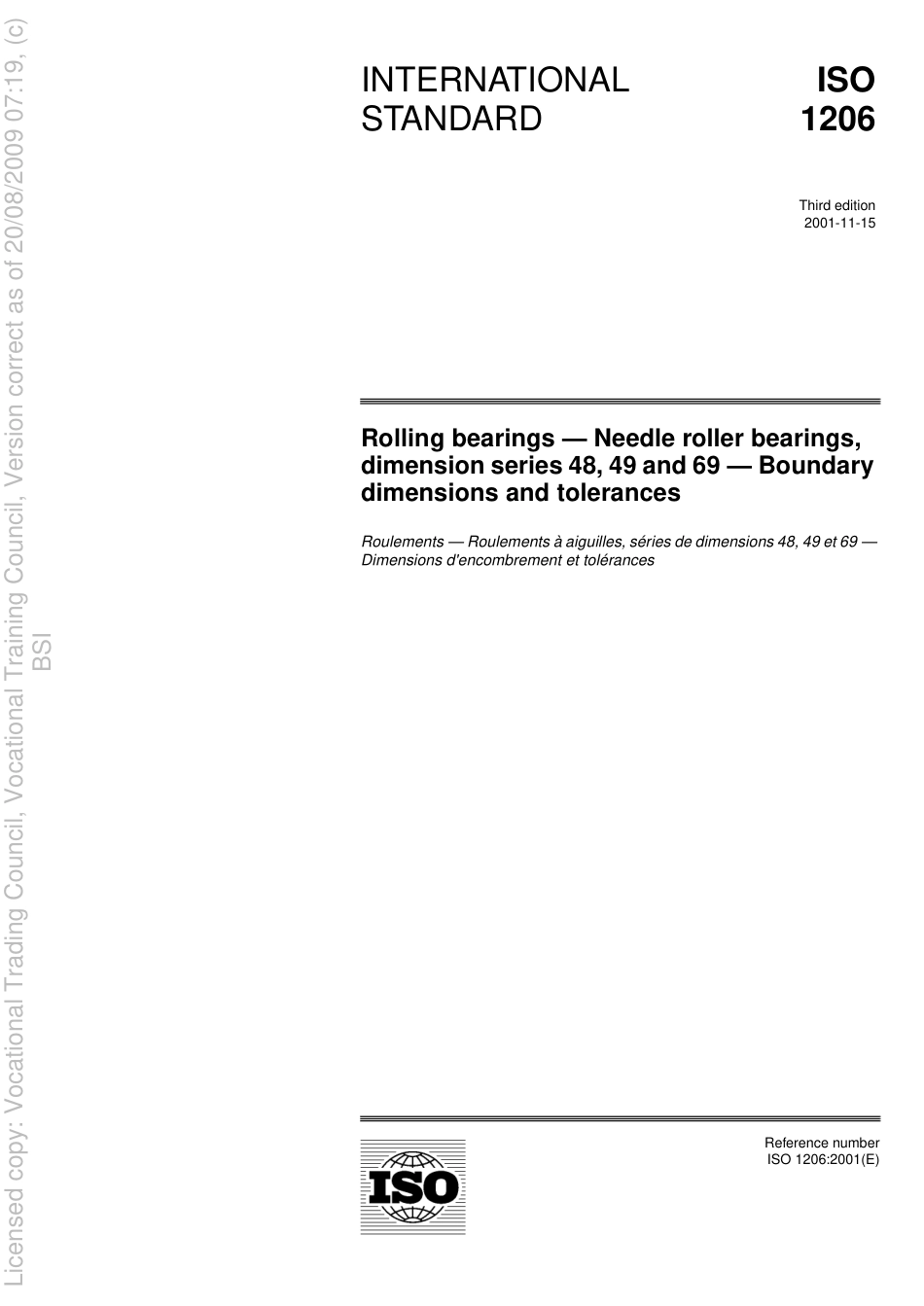 Licensed copy: Vocational Trading Council, Vocational Training Council, Version correct as of 20/08/2009 07:19, (c) BSI

INTERNATIONAL STANDARD

ISO 1206

Third edition
2001-11-15

Rolling bearings — Needle roller bearings, dimension series 48, 49 and 69 — Boundary dimensions and tolerances

Roulements — Roulements à aiguilles, séries de dimensions 48, 49 et 69 — Dimensions d'encombrement et tolérances

ISO

Reference number
ISO 1206:2001(E)